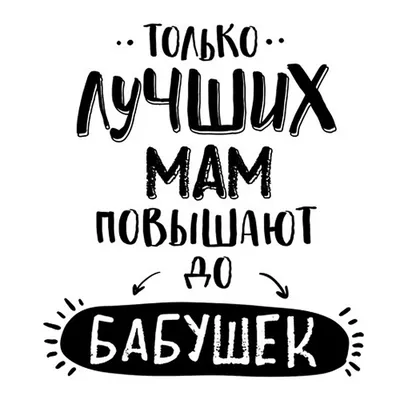 ТОЛЬКО
ЛУЧШИХ
МАМ
ПОВЫШАЮТ
ДО
БАБУШЕК